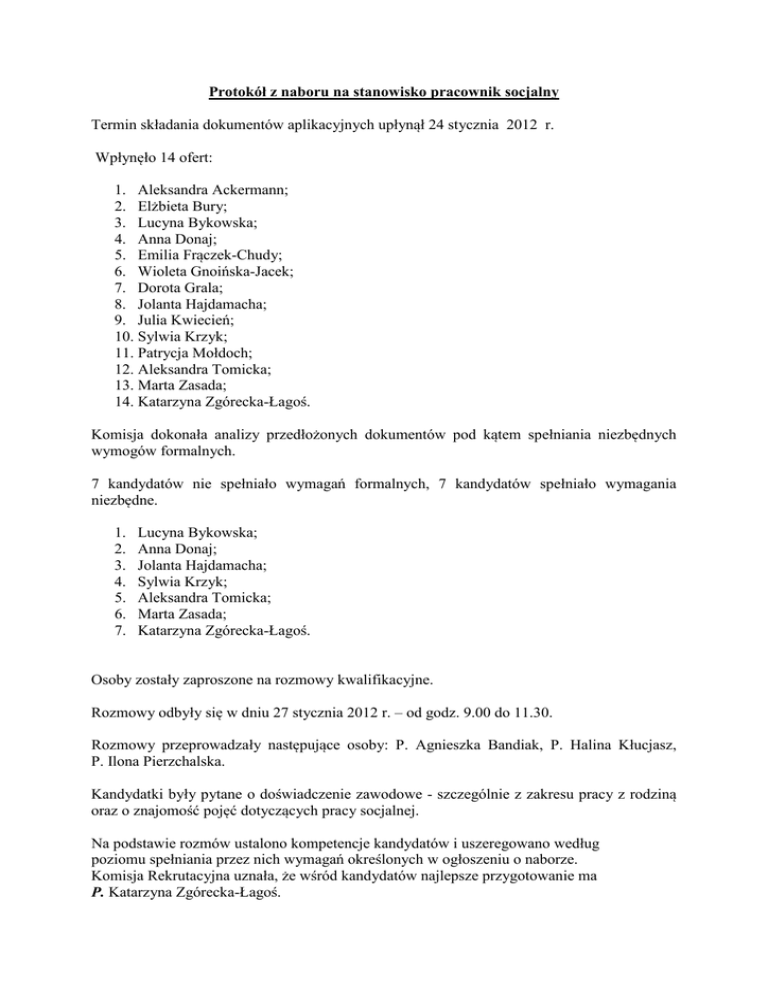 Protokół z naboru na stanowisko pracownik socjalny

Termin składania dokumentów aplikacyjnych upłynął 24 stycznia 2012 r.

Wpłynęło 14 ofert:

1. Aleksandra Ackermann;
2. Elżbieta Bury;
3. Lucyna Bykowska;
4. Anna Donaj;
5. Emilia Frączek-Chudy;
6. Wioleta Gnoińska-Jacek;
7. Dorota Grala;
8. Jolanta Hajdamacha;
9. Julia Kwiecień;
10. Sylwia Krzyk;
11. Patrycja Mołdoch;
12. Aleksandra Tomicka;
13. Marta Zasada;
14. Katarzyna Zgórecka-Łagoś.

Komisja dokonała analizy przedłożonych dokumentów pod kątem spełniania niezbędnych wymogów formalnych.

7 kandydatów nie spełniało wymagań formalnych, 7 kandydatów spełniało wymagania niezbędne.

1. Lucyna Bykowska;
2. Anna Donaj;
3. Jolanta Hajdamacha;
4. Sylwia Krzyk;
5. Aleksandra Tomicka;
6. Marta Zasada;
7. Katarzyna Zgórecka-Łagoś.

Osoby zostały zaproszone na rozmowy kwalifikacyjne.

Rozmowy odbyły się w dniu 27 stycznia 2012 r. – od godz. 9.00 do 11.30.

Rozmowy przeprowadzały następujące osoby: P. Agnieszka Bandiak, P. Halina Kłucjasz, P. Ilona Pierzchalska.

Kandydatki były pytane o doświadczenie zawodowe - szczególnie z zakresu pracy z rodziną oraz o znajomość pojęć dotyczących pracy socjalnej.

Na podstawie rozmów ustalono kompetencje kandydatów i uszeregowano według poziomu spełniania przez nich wymagań określonych w ogłoszeniu o naborze.
Komisja Rekrutacyjna uznała, że wśród kandydatów najlepsze przygotowanie ma
P. Katarzyna Zgórecka-Łagoś.